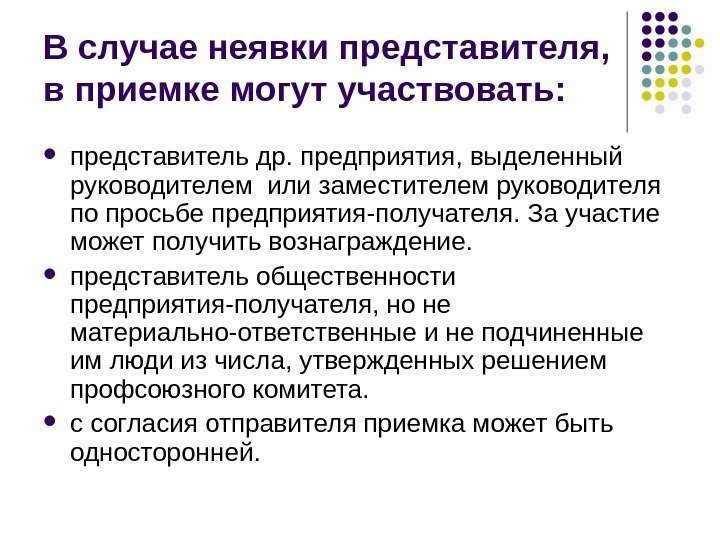 В случае неявки представителя, в приемке могут участвовать:

• представитель др. предприятия, выделенный руководителем  или заместителем руководителя по просьбе предприятия-получателя. За участие может получить вознаграждение.
• представитель общественности предприятия-получателя, но не материально-ответственные и не подчиненные им люди из числа, утвержденных решением профсоюзного комитета.
• с согласия отправителя приемка может быть односторонней.